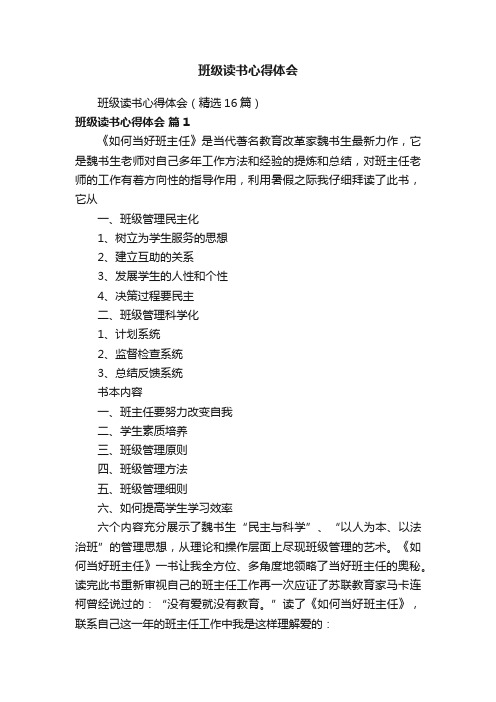 班级读书心得体会

班级读书心得体会（精选16篇）

班级读书心得体会 篇1

《如何当好班主任》是当代著名教育改革家魏书生最新力作，它是魏书生老师对自己多年工作方法和经验的提炼和总结，对班主任老师的工作有着方向性的指导作用，利用暑假之际我仔细拜读了此书，它从

一、班级管理民主化

1、树立为学生服务的思想

2、建立互助的关系

3、发展学生的人性和个性

4、决策过程要民主

二、班级管理科学化

1、计划系统

2、监督检查系统

3、总结反馈系统

书本内容

一、班主任要努力改变自我

二、学生素质培养

三、班级管理原则

四、班级管理方法

五、班级管理细则

六、如何提高学生学习效率

六个内容充分展示了魏书生“民主与科学”、“以人为本、以法治班”的管理思想，从理论和操作层面上尽现班级管理的艺术。《如何当好班主任》一书让我全方位、多角度地领略了当好班主任的奥秘。读完此书重新审视自己的班主任工作再一次应证了苏联教育家马卡连柯曾经说过的：“没有爱就没有教育。”读了《如何当好班主任》，联系自己这一年的班主任工作中我是这样理解爱的：